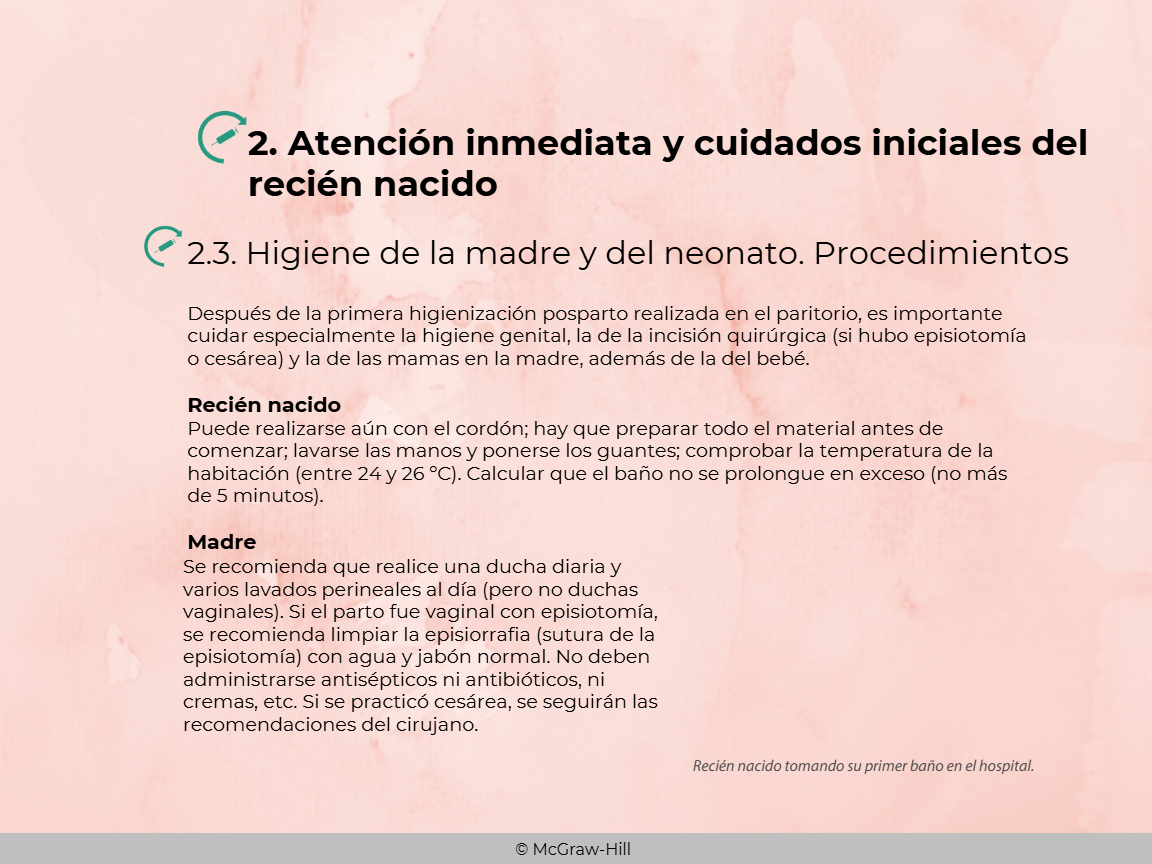 2. Atención inmediata y cuidados iniciales del recién nacido

2.3. Higiene de la madre y del neonato. Procedimientos

Después de la primera higienización posparto realizada en el paritorio, es importante cuidar especialmente la higiene genital, la de la incisión quirúrgica (si hubo episiotomía o cesárea) y la de las mamas en la madre, además de la del bebé.

Recién nacido
Puede realizarse aún con el cordón; hay que preparar todo el material antes de comenzar; lavarse las manos y ponerse los guantes; comprobar la temperatura de la habitación (entre 24 y 26 °C). Calcular que el baño no se prolongue en exceso (no más de 5 minutos).

Madre
Se recomienda que realice una ducha diaria y varios lavados perineales al día (pero no duchas vaginales). Si el parto fue vaginal con episiotomía, se recomienda limpiar la episiorrafia (sutura de la episiotomía) con agua y jabón normal. No deben administrarse antisépticos ni antibióticos, ni cremas, etc. Si se practicó cesárea, se seguirán las recomendaciones del cirujano.

Recién nacido tomando su primer baño en el hospital.

© McGraw-Hill